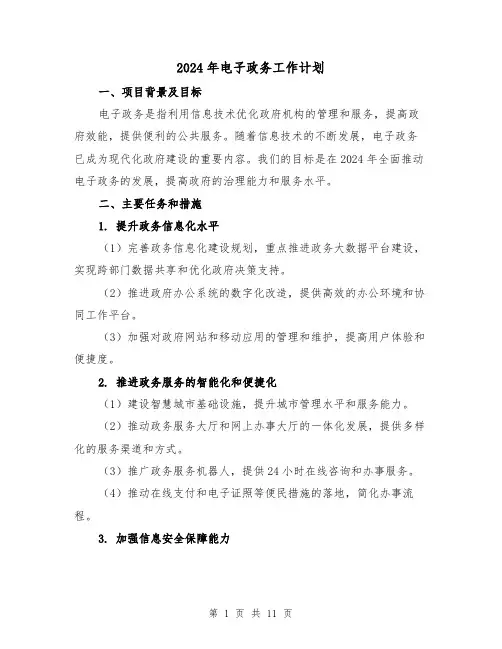 2024年电子政务工作计划

一、项目背景及目标

电子政务是指利用信息技术优化政府机构的管理和服务，提高政府效能，提供便利的公共服务。随着信息技术的不断发展，电子政务已成为现代化政府建设的重要内容。我们的目标是在2024年全面推动电子政务的发展，提高政府的治理能力和服务水平。

二、主要任务和措施

1. 提升政务信息化水平

（1）完善政务信息化建设规划，重点推进政务大数据平台建设，实现跨部门数据共享和优化政府决策支持。

（2）推进政府办公系统的数字化改造，提供高效的办公环境和协同工作平台。

（3）加强对政府网站和移动应用的管理和维护，提高用户体验和便捷度。

2. 推进政务服务的智能化和便捷化

（1）建设智慧城市基础设施，提升城市管理水平和服务能力。

（2）推动政务服务大厅和网上办事大厅的一体化发展，提供多样化的服务渠道和方式。

（3）推广政务服务机器人，提供24小时在线咨询和办事服务。

（4）推动在线支付和电子证照等便民措施的落地，简化办事流程。

3. 加强信息安全保障能力

第 1 页 共 11 页